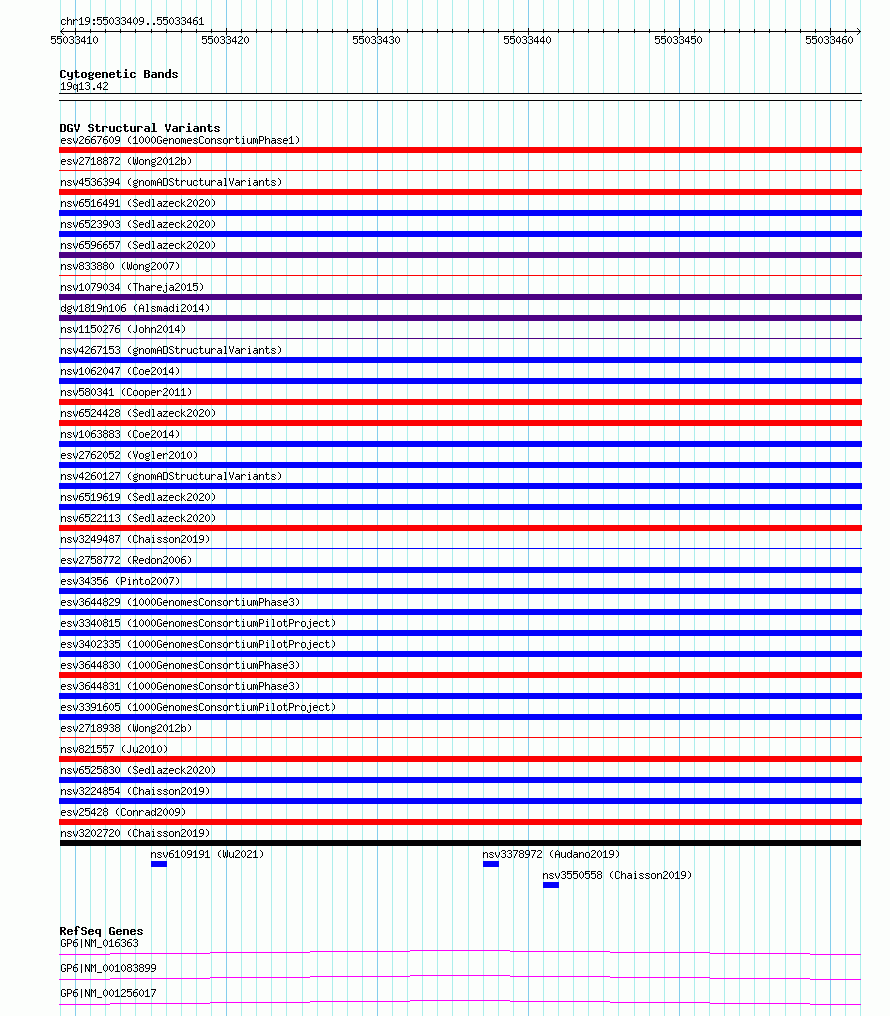 chr19:55033409..55033461

55033410 55033420 55033430 55033440 55033450 55033460

Cytogenetic Bands
19q13.42

DGV Structural Variants
esv2667609 (1000GenomesConsortiumPhase1)
esv2718872 (Wong2012b)
nsv4536394 (gnomADStructuralVariants)
nsv6516491 (Sedlazeck2020)
nsv6523903 (Sedlazeck2020)
nsv6596657 (Sedlazeck2020)
nsv833880 (Wong2007)
nsv1079034 (Thareja2015)
dgv1819n106 (Alsmadi2014)
nsv1150276 (John2014)
nsv4267153 (gnomADStructuralVariants)
nsv1062047 (Coe2014)
nsv580341 (Cooper2011)
nsv6524428 (Sedlazeck2020)
nsv1063883 (Coe2014)
esv2762052 (Vogler2010)
nsv4260127 (gnomADStructuralVariants)
nsv6519619 (Sedlazeck2020)
nsv6522113 (Sedlazeck2020)
nsv3249487 (Chaisson2019)
esv2758772 (Redon2006)
esv34356 (Pinto2007)
esv3644829 (1000GenomesConsortiumPhase3)
esv3340815 (1000GenomesConsortiumPilotProject)
esv3402335 (1000GenomesConsortiumPilotProject)
esv3644830 (1000GenomesConsortiumPhase3)
esv3644831 (1000GenomesConsortiumPhase3)
esv3391605 (1000GenomesConsortiumPilotProject)
esv2718938 (Wong2012b)
nsv821557 (Ju2010)
nsv6525830 (Sedlazeck2020)
nsv3224854 (Chaisson2019)
esv25428 (Conrad2009)
nsv3202720 (Chaisson2019)
nsv6109191 (Wu2021)
nsv3378972 (Audano2019)
nsv3550558 (Chaisson2019)

RefSeq Genes
GP6|NM_016363
GP6|NM_001083899
GP6|NM_001256017